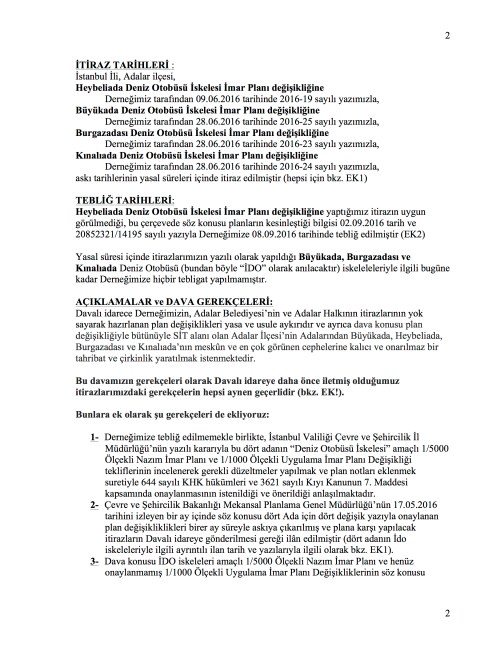 2

İTİRAZ TARİHLERİ :
İstanbul İli, Adalar ilçesi,
Heybeliada Deniz Otobüsü İskelesi İmar Planı değişikliğine
Derneğimiz tarafından 09.06.2016 tarihinde 2016-19 sayılı yazımızla,
Büyükada Deniz Otobüsü İskelesi İmar Planı değişikliğine
Derneğimiz tarafından 28.06.2016 tarihinde 2016-25 sayılı yazımızla,
Burgazadası Deniz Otobüsü İskelesi İmar Planı değişikliğine
Derneğimiz tarafından 28.06.2016 tarihinde 2016-23 sayılı yazımızla,
Kınalıada Deniz Otobüsü İskelesi İmar Planı değişikliğine
Derneğimiz tarafından 28.06.2016 tarihinde 2016-24 sayılı yazımızla,
askı tarihlerinin yasal süreleri içinde itiraz edilmiştir (hepsi için bkz. EK1)

TEBLİĞ TARİHLERİ:
Heybeliada Deniz Otobüsü İskelesi İmar Planı değişikliğine yaptığımız itirazın uygun görülmediği, bu çerçevede söz konusu planların kesinleştiği bilgisi 02.09.2016 tarih ve 20852321/14195 sayılı yazıyla Derneğimize 08.09.2016 tarihinde tebliğ edilmiştir (EK2)

Yasal süresi içinde itirazlarımızın yazılı olarak yapıldığı Büyükada, Burgazadası ve Kınalıada Deniz Otobüsü (bundan böyle "İDO" olarak anılacaktır) iskeleleleriyle ilgili bugüne kadar Derneğimize hiçbir tebligat yapılmamıştır.

AÇIKLAMALAR ve DAVA GEREKÇELERİ:
Davalı idarece Derneğimizin, Adalar Belediyesi'nin ve Adalar Halkının itirazlarının yok sayarak hazırlanan plan değişiklikleri yasa ve usule aykırıdır ve ayrıca dava konusu plan değişikliğiyle bütünüyle SİT alanı olan Adalar İlçesi'nin Adalarından Büyükada, Heybeliada, Burgazadası ve Kınalıada'nın meskûn ve en çok görünen cephelerine kalıcı ve onarılmaz bir tahribat ve çirkinlik yaratılmak istenmektedir.

Bu davamızın gerekçeleri olarak Davalı idareye daha önce iletmiş olduğumuz itirazlarımızdaki gerekçelerin hepsi aynen geçerlidir (bkz. EK!).

Bunlara ek olarak şu gerekçeleri de ekliyoruz:

1- Derneğimize tebliğ edilmemekle birlikte, İstanbul Valiliği Çevre ve Şehircilik İl Müdürlüğü'nün yazılı kararıyla bu dört adanın "Deniz Otobüsü İskelesi" amaçlı 1/5000 Ölçekli Nazım İmar Planı ve 1/1000 Ölçekli Uygulama İmar Planı Değişikliği tekliflerinin incelenerek gerekli düzeltmeler yapılmak ve plan notları eklenmek suretiyle 644 sayılı KHK hükümleri ve 3621 sayılı Kıyı Kanunun 7. Maddesi kapsamında onaylanmasının istenildiği ve önerildiği anlaşılmaktadır.
2- Çevre ve Şehircilik Bakanlığı Mekansal Planlama Genel Müdürlüğü'nün 17.05.2016 tarihini izleyen bir ay içinde söz konusu dört Ada için dört değişik yazıyla onaylanan plan değişiklikleri birer ay süreyle askıya çıkarılmış ve plana karşı yapılacak itirazların Davalı idareye gönderilmesi gereği ilân edilmiştir (dört adanın İdo iskeleleriyle ilgili ayrıntılı ilan tarih ve yazılarıyla ilgili olarak bkz. EK1).
3- Dava konusu İDO iskeleleri amaçlı 1/5000 Ölçekli Nazım İmar Planı ve henüz onaylanmamış 1/1000 Ölçekli Uygulama İmar Planı Değişikliklerinin söz konusu

2